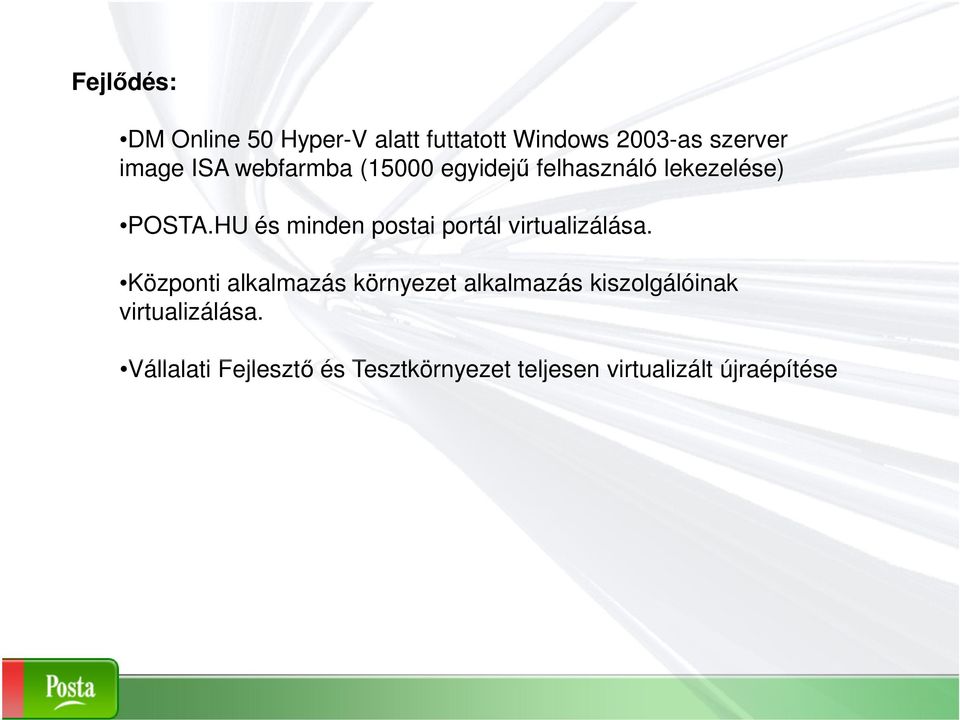 Fejlődés:

•DM Online 50 Hyper-V alatt futtatott Windows 2003-as szerver image ISA webfarmba (15000 egyidejű felhasználó lekezelése)

•POSTA.HU és minden postai portál virtualizálása.

•Központi alkalmazás környezet alkalmazás kiszolgálóinak virtualizálása.

•Vállalati Fejlesztő és Tesztkörnyezet teljesen virtualizált újraépítése

Posta